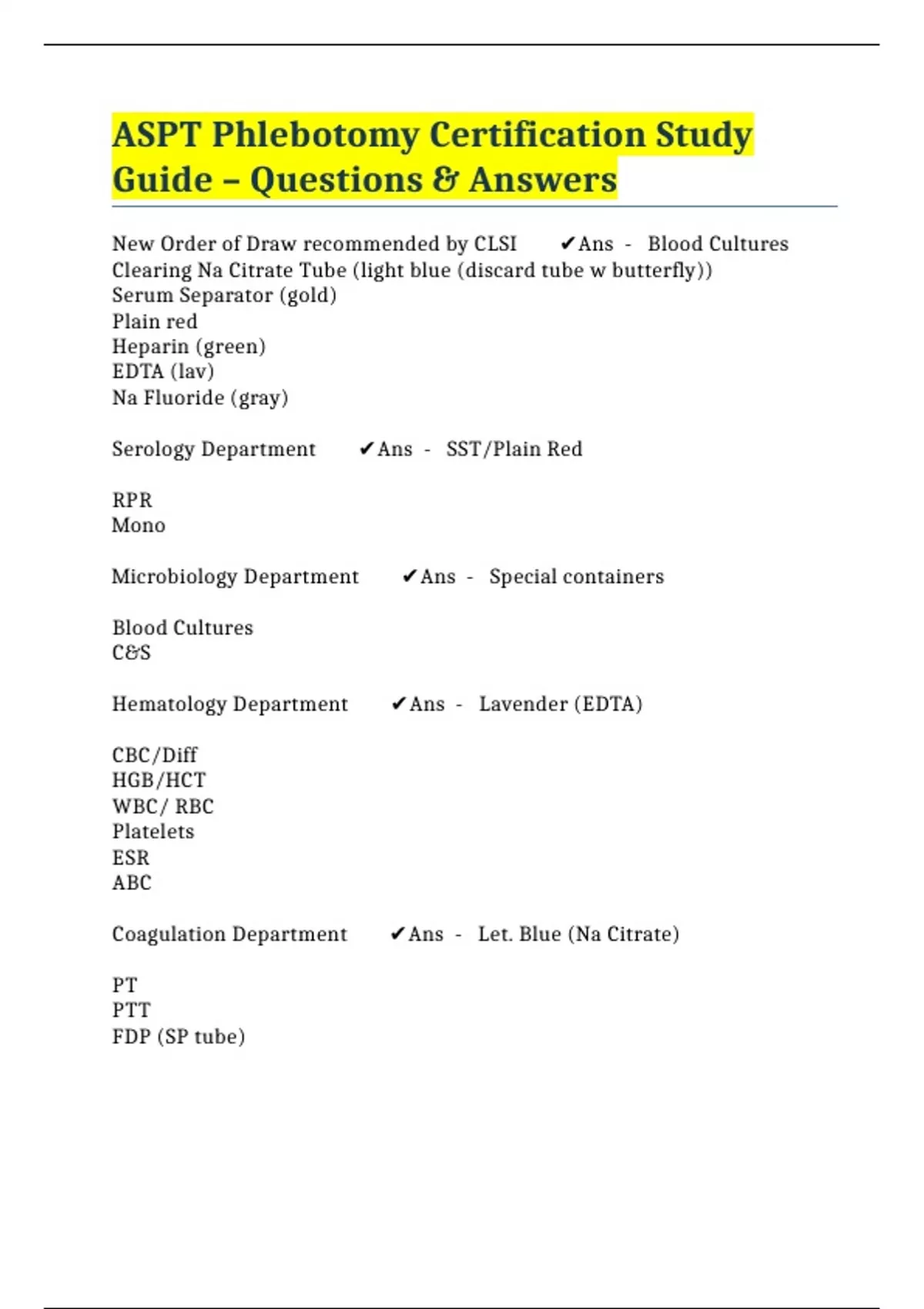 ASPT Phlebotomy Certification Study Guide – Questions & Answers

New Order of Draw recommended by CLSI ✔Ans - Blood Cultures
Clearing Na Citrate Tube (light blue (discard tube w butterfly))
Serum Separator (gold)
Plain red
Heparin (green)
EDTA (lav)
Na Fluoride (gray)

Serology Department ✔Ans - SST/Plain Red

RPR
Mono

Microbiology Department ✔Ans - Special containers

Blood Cultures
C&S

Hematology Department ✔Ans - Lavender (EDTA)

CBC/Diff
HGB/HCT
WBC/ RBC
Platelets
ESR
ABC

Coagulation Department ✔Ans - Let. Blue (Na Citrate)

PT
PTT
FDP (SP tube)